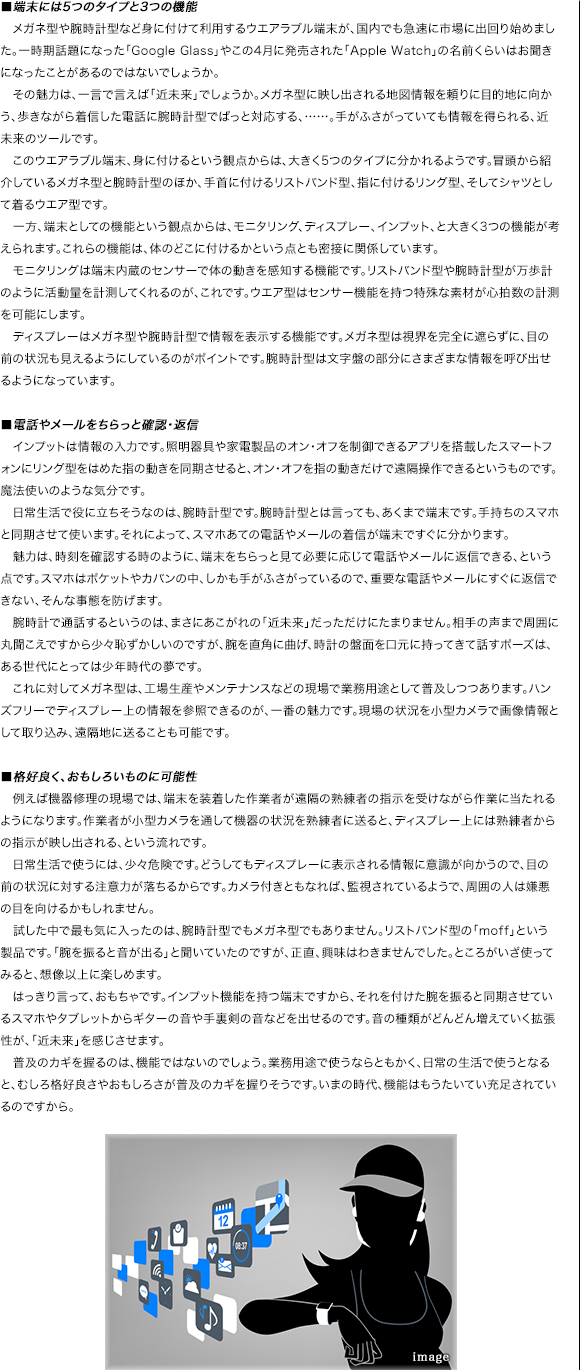 ■端末には5つのタイプと3つの機能

メガネ型や腕時計型など身に付けて利用するウエアラブル端末が、国内でも急速に市場に出回り始めました。一時期話題になった「Google Glass」やこの4月に発売された「Apple Watch」の名前くらいはお聞きになったことがあるのではないでしょうか。

その魅力は、一言で言えば「近未来」でしょうか。メガネ型に映し出される地図情報を頼りに目的地に向かう、歩きながら着信した電話に腕時計型でぱっと対応する、……。手がふさがっていても情報を得られる、近未来のツールです。

このウエアラブル端末、身に付けるという観点からは、大きく5つのタイプに分かれるようです。冒頭から紹介しているメガネ型と腕時計型のほか、手首に付けるリストバンド型、指に付けるリング型、そしてシャツとして着るウエア型です。

一方、端末としての機能という観点からは、モニタリング、ディスプレー、インプット、と大きく3つの機能が考えられます。これらの機能は、体のどこに付けるかという点とも密接に関係しています。

モニタリングは端末内蔵のセンサーで体の動きを感知する機能です。リストバンド型や腕時計型が万歩計のように活動量を計測してくれるのが、これです。ウエア型はセンサー機能を持つ特殊な素材が心拍数の計測を可能にします。

ディスプレーはメガネ型や腕時計型で情報を表示する機能です。メガネ型は視界を完全に遮らずに、目の前の状況も見えるようにしているのがポイントです。腕時計型は文字盤の部分にさまざまな情報を呼び出せるようになっています。

■電話やメールをちらっと確認・返信

インプットは情報の入力です。照明器具や家電製品のオン・オフを制御できるアプリを搭載したスマートフォンにリング型をはめた指の動きを同期させると、オン・オフを指の動きだけで遠隔操作できるというものです。魔法使いのような気分です。

日常生活で役に立ちそうなのは、腕時計型です。腕時計型とは言っても、あくまで端末です。手持ちのスマホと同期させて使います。それによって、スマホあての電話やメールの着信が端末ですぐに分かります。

魅力は、時刻を確認する時のように、端末をちらっと見て必要に応じて電話やメールに返信できる、という点です。スマホはポケットやカバンの中、しかも手がふさがっているので、重要な電話やメールにすぐに返信できない、そんな事態を防げます。

腕時計で通話するというのは、まさにあこがれの「近未来」だっただけにたまりません。相手の声まで周囲に丸聞こえですから少々恥ずかしいのですが、腕を直角に曲げ、時計の盤面を口元に持ってきて話すポーズは、ある世代にとっては少年時代の夢です。

これに対してメガネ型は、工場生産やメンテナンスなどの現場で業務用途として普及しつつあります。ハンズフリーでディスプレー上の情報を参照できるのが、一番の魅力です。現場の状況を小型カメラで画像情報として取り込み、遠隔地に送ることも可能です。

■格好良く、おもしろいものに可能性

例えば機器修理の現場では、端末を装着した作業者が遠隔の熟練者の指示を受けながら作業に当たれるようになります。作業者が小型カメラを通して機器の状況を熟練者に送ると、ディスプレー上には熟練者からの指示が映し出される、という流れです。

日常生活で使うには、少々危険です。どうしてもディスプレーに表示される情報に意識が向かうので、目の前の状況に対する注意力が落ちるからです。カメラ付きともなれば、監視されているようで、周囲の人は嫌悪の目を向けるかもしれません。

試した中で最も気に入ったのは、腕時計型でもメガネ型でもありません。リストバンド型の「moff」という製品です。「腕を振ると音が出る」と聞いていたのですが、正直、興味はわきませんでした。ところがいざ使ってみると、想像以上に楽しめます。

はっきり言って、おもちゃです。インプット機能を持つ端末ですから、それを付けた腕を振ると同期させているスマホやタブレットからギターの音や手裏剣の音などを出せるのです。音の種類がどんどん増えていく拡張性が、「近未来」を感じさせます。

普及のカギを握るのは、機能ではないのでしょう。業務用途で使うならともかく、日常の生活で使うとなると、むしろ格好良さやおもしろさが普及のカギを握りそうです。いまの時代、機能はもうたいてい充足されているのですから。

12
08:37
image